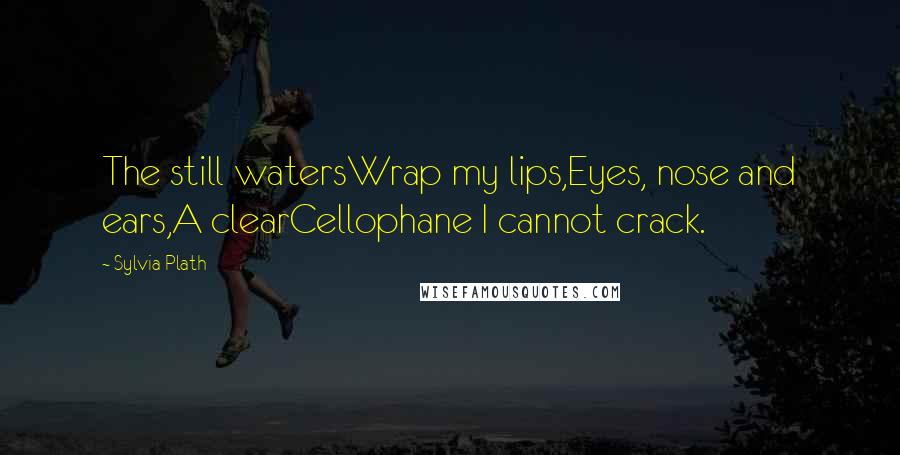 The still watersWrap my lips,Eyes, nose and ears,A clearCellophane I cannot crack.

- Sylvia Plath

WISEFAMOUSQUOTES.COM